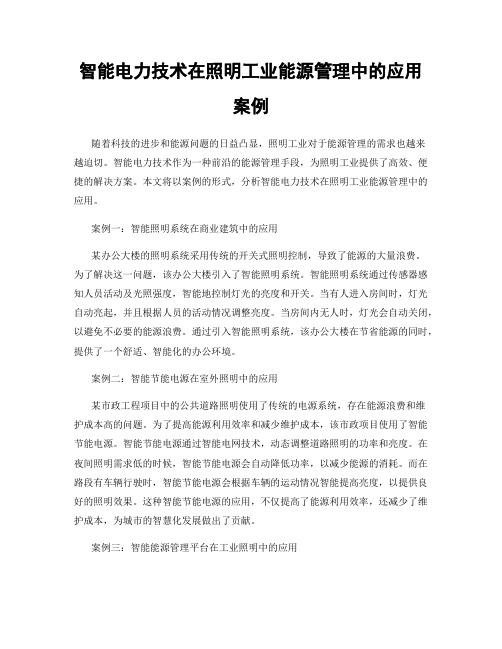 智能电力技术在照明工业能源管理中的应用案例

随着科技的进步和能源问题的日益凸显，照明工业对于能源管理的需求也越来越迫切。智能电力技术作为一种前沿的能源管理手段，为照明工业提供了高效、便捷的解决方案。本文将以案例的形式，分析智能电力技术在照明工业能源管理中的应用。

案例一：智能照明系统在商业建筑中的应用

某办公大楼的照明系统采用传统的开关式照明控制，导致了能源的大量浪费。为了解决这一问题，该办公大楼引入了智能照明系统。智能照明系统通过传感器感知人员活动及光照强度，智能地控制灯光的亮度和开关。当有人进入房间时，灯光自动亮起，并且根据人员的活动情况调整亮度。当房间内无人时，灯光会自动关闭，以避免不必要的能源浪费。通过引入智能照明系统，该办公大楼在节省能源的同时，提供了一个舒适、智能化的办公环境。

案例二：智能节能电源在室外照明中的应用

某市政工程项目中的公共道路照明使用了传统的电源系统，存在能源浪费和维护成本高的问题。为了提高能源利用效率和减少维护成本，该市政项目使用了智能节能电源。智能节能电源通过智能电网技术，动态调整道路照明的功率和亮度。在夜间照明需求低的时候，智能节能电源会自动降低功率，以减少能源的消耗。而在路段有车辆行驶时，智能节能电源会根据车辆的运动情况智能提高亮度，以提供良好的照明效果。这种智能节能电源的应用，不仅提高了能源利用效率，还减少了维护成本，为城市的智慧化发展做出了贡献。

案例三：智能能源管理平台在工业照明中的应用